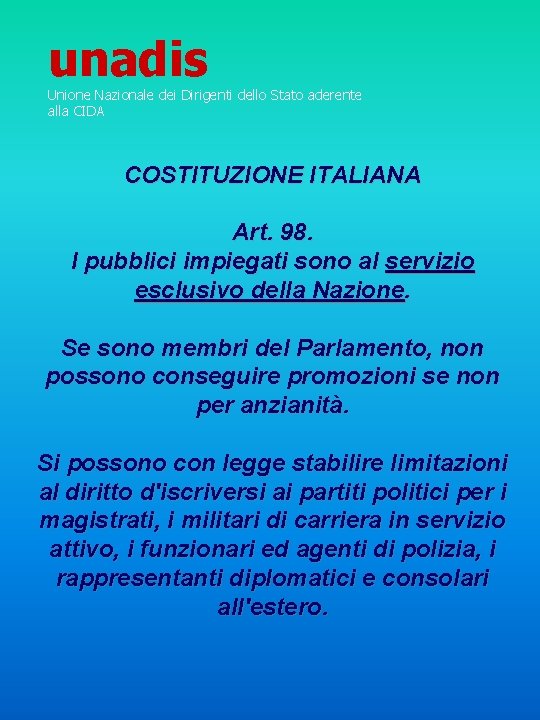 unadis
Unione Nazionale dei Dirigenti dello Stato aderente alla CIDA

COSTITUZIONE ITALIANA

Art. 98.
I pubblici impiegati sono al servizio esclusivo della Nazione.

Se sono membri del Parlamento, non possono conseguire promozioni se non per anzianità.

Si possono con legge stabilire limitazioni al diritto d'iscriversi ai partiti politici per i magistrati, i militari di carriera in servizio attivo, i funzionari ed agenti di polizia, i rappresentanti diplomatici e consolari all'estero.